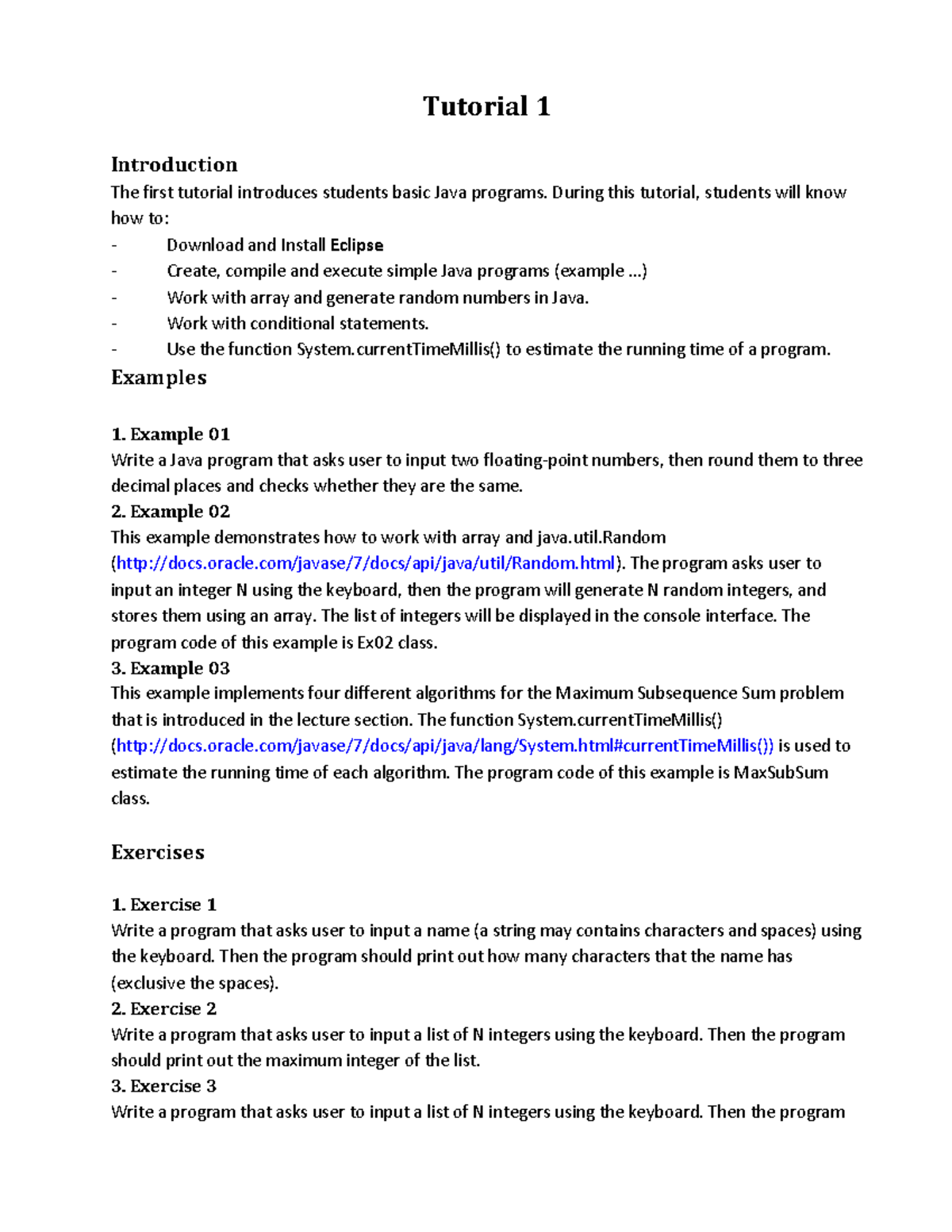 Tutorial 1

Introduction
The first tutorial introduces students basic Java programs. During this tutorial, students will know how to:
- Download and Install Eclipse
- Create, compile and execute simple Java programs (example ...)
- Work with array and generate random numbers in Java.
- Work with conditional statements.
- Use the function System.currentTimeMillis() to estimate the running time of a program.

Examples

1. Example 01
Write a Java program that asks user to input two floating-point numbers, then round them to three decimal places and checks whether they are the same.
2. Example 02
This example demonstrates how to work with array and java.util.Random (http://docs.oracle.com/javase/7/docs/api/java/util/Random.html). The program asks user to input an integer N using the keyboard, then the program will generate N random integers, and stores them using an array. The list of integers will be displayed in the console interface. The program code of this example is Ex02 class.
3. Example 03
This example implements four different algorithms for the Maximum Subsequence Sum problem that is introduced in the lecture section. The function System.currentTimeMillis() (http://docs.oracle.com/javase/7/docs/api/java/lang/System.html#currentTimeMillis()) is used to estimate the running time of each algorithm. The program code of this example is MaxSubSum class.

Exercises

1. Exercise 1
Write a program that asks user to input a name (a string may contains characters and spaces) using the keyboard. Then the program should print out how many characters that the name has (exclusive the spaces).
2. Exercise 2
Write a program that asks user to input a list of N integers using the keyboard. Then the program should print out the maximum integer of the list.
3. Exercise 3
Write a program that asks user to input a list of N integers using the keyboard. Then the program